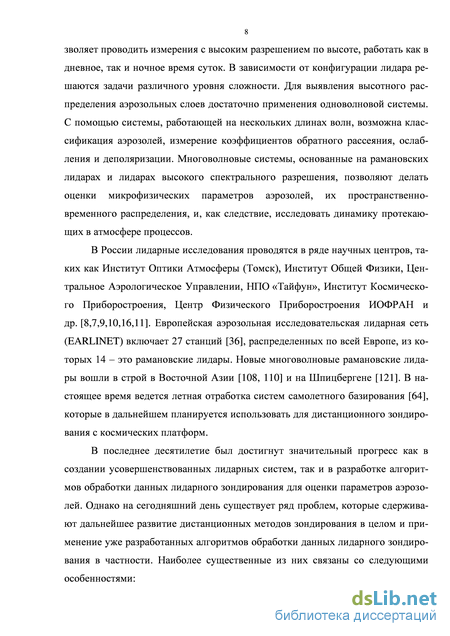 8

зволяет проводить измерения с высоким разрешением по высоте, работать как в дневное, так и ночное время суток. В зависимости от конфигурации лидара решаются задачи различного уровня сложности. Для выявления высотного распределения аэрозольных слоев достаточно применения одноволновой системы. С помощью системы, работающей на нескольких длинах волн, возможна классификация аэрозолей, измерение коэффициентов обратного рассеяния, ослабления и деполяризации. Многоволновые системы, основанные на рамановских лидарах и лидарах высокого спектрального разрешения, позволяют делать оценки микрофизических параметров аэрозолей, их пространственно-временного распределения, и, как следствие, исследовать динамику протекающих в атмосфере процессов.

В России лидарные исследования проводятся в ряде научных центров, таких как Институт Оптики Атмосферы (Томск), Институт Общей Физики, Центральное Аэрологическое Управлении, НПО «Тайфун», Институт Космического Приборостроения, Центр Физического Приборостроения ИОФРАН и др. [8,7,9,10,16,11]. Европейская аэрозольная исследовательская лидарная сеть (EARLINET) включает 27 станций [36], распределенных по всей Европе, из которых 14 – это рамановские лидары. Новые многоволновые рамановские лидары вошли в строй в Восточной Азии [108, 110] и на Шпицбергене [121]. В настоящее время ведется летная отработка систем самолетного базирования [64], которые в дальнейшем планируется использовать для дистанционного зондирования с космических платформ.

В последнее десятилетие был достигнут значительный прогресс как в создании усовершенствованных лидарных систем, так и в разработке алгоритмов обработки данных лидарного зондирования для оценки параметров аэрозолей. Однако на сегодняшний день существует ряд проблем, которые сдерживают дальнейшее развитие дистанционных методов зондирования в целом и применение уже разработанных алгоритмов обработки данных лидарного зондирования в частности. Наиболее существенные из них связаны со следующими особенностями:

dsLib.net
библиотека диссертаций